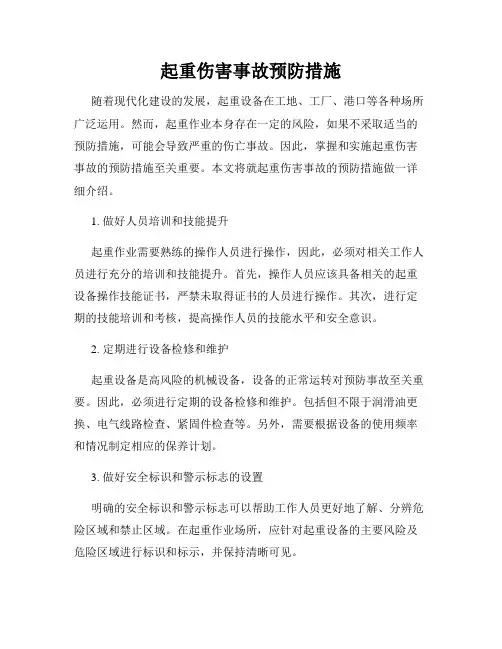 起重伤害事故预防措施

随着现代化建设的发展，起重设备在工地、工厂、港口等各种场所广泛运用。然而，起重作业本身存在一定的风险，如果不采取适当的预防措施，可能会导致严重的伤亡事故。因此，掌握和实施起重伤害事故的预防措施至关重要。本文将就起重伤害事故的预防措施做一详细介绍。

1. 做好人员培训和技能提升

起重作业需要熟练的操作人员进行操作，因此，必须对相关工作人员进行充分的培训和技能提升。首先，操作人员应该具备相关的起重设备操作技能证书，严禁未取得证书的人员进行操作。其次，进行定期的技能培训和考核，提高操作人员的技能水平和安全意识。

2. 定期进行设备检修和维护

起重设备是高风险的机械设备，设备的正常运转对预防事故至关重要。因此，必须进行定期的设备检修和维护。包括但不限于润滑油更换、电气线路检查、紧固件检查等。另外，需要根据设备的使用频率和情况制定相应的保养计划。

3. 做好安全标识和警示标志的设置

明确的安全标识和警示标志可以帮助工作人员更好地了解、分辨危险区域和禁止区域。在起重作业场所，应针对起重设备的主要风险及危险区域进行标识和标示，并保持清晰可见。